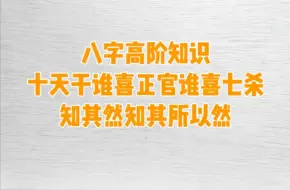 八字高阶知识
十天干谁喜正官谁喜七杀
知其然知其所以然